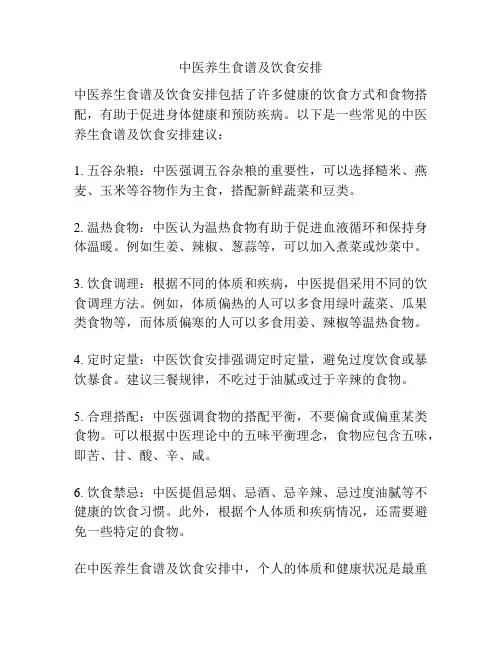 中医养生食谱及饮食安排

中医养生食谱及饮食安排包括了许多健康的饮食方式和食物搭配，有助于促进身体健康和预防疾病。以下是一些常见的中医养生食谱及饮食安排建议：

1. 五谷杂粮：中医强调五谷杂粮的重要性，可以选择糙米、燕麦、玉米等谷物作为主食，搭配新鲜蔬菜和豆类。

2. 温热食物：中医认为温热食物有助于促进血液循环和保持身体温暖。例如生姜、辣椒、葱蒜等，可以加入煮菜或炒菜中。

3. 饮食调理：根据不同的体质和疾病，中医提倡采用不同的饮食调理方法。例如，体质偏热的人可以多食用绿叶蔬菜、瓜果类食物等，而体质偏寒的人可以多食用姜、辣椒等温热食物。

4. 定时定量：中医饮食安排强调定时定量，避免过度饮食或暴饮暴食。建议三餐规律，不吃过于油腻或过于辛辣的食物。

5. 合理搭配：中医强调食物的搭配平衡，不要偏食或偏重某类食物。可以根据中医理论中的五味平衡理念，食物应包含五味，即苦、甘、酸、辛、咸。

6. 饮食禁忌：中医提倡忌烟、忌酒、忌辛辣、忌过度油腻等不健康的饮食习惯。此外，根据个人体质和疾病情况，还需要避免一些特定的食物。

在中医养生食谱及饮食安排中，个人的体质和健康状况是最重